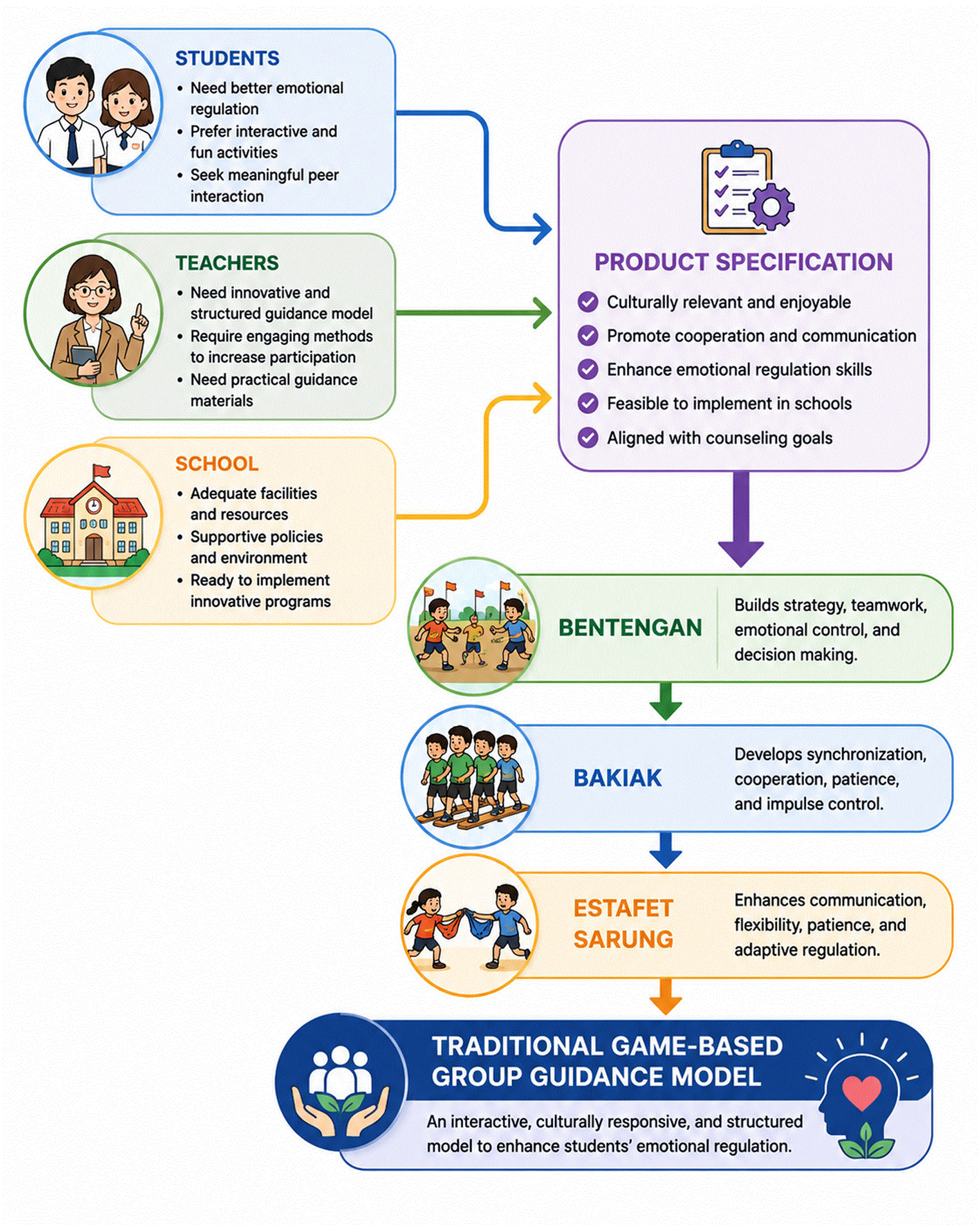 STUDENTS
• Need better emotional regulation
• Prefer interactive and fun activities
• Seek meaningful peer interaction

TEACHERS
• Need innovative and structured guidance model
• Require engaging methods to increase participation
• Need practical guidance materials

SCHOOL
• Adequate facilities and resources
• Supportive policies and environment
• Ready to implement innovative programs

PRODUCT SPECIFICATION
Culturally relevant and enjoyable
Promote cooperation and communication
Enhance emotional regulation skills
Feasible to implement in schools
Aligned with counseling goals

BENTENGAN
Builds strategy, teamwork, emotional control, and decision making.

BAKIAK
Develops synchronization, cooperation, patience, and impulse control.

ESTAFET SARUNG
Enhances communication, flexibility, patience, and adaptive regulation.

TRADITIONAL GAME-BASED GROUP GUIDANCE MODEL
An interactive, culturally responsive, and structured model to enhance students' emotional regulation.